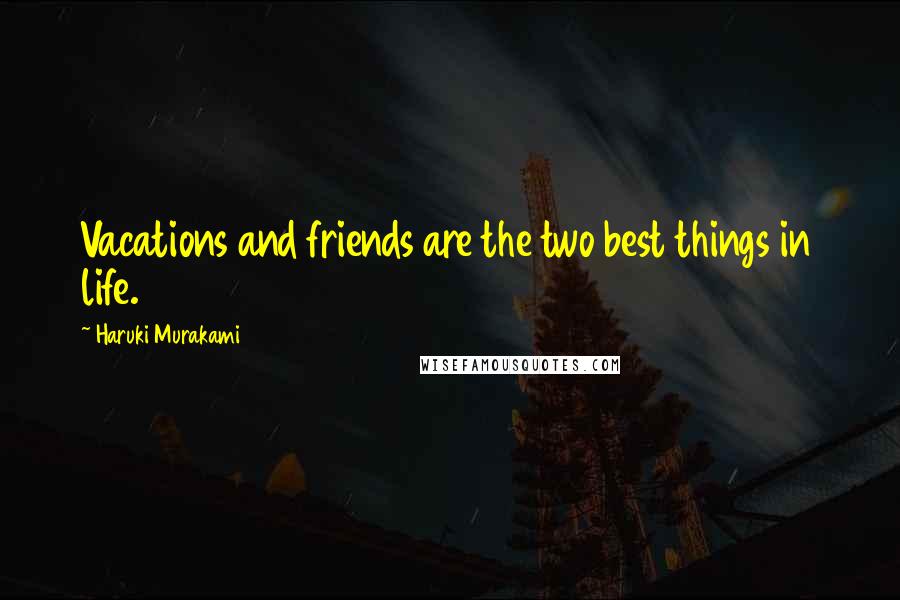 Vacations and friends are the two best things in life.

~ Haruki Murakami

WISEFAMOUSQUOTES.COM